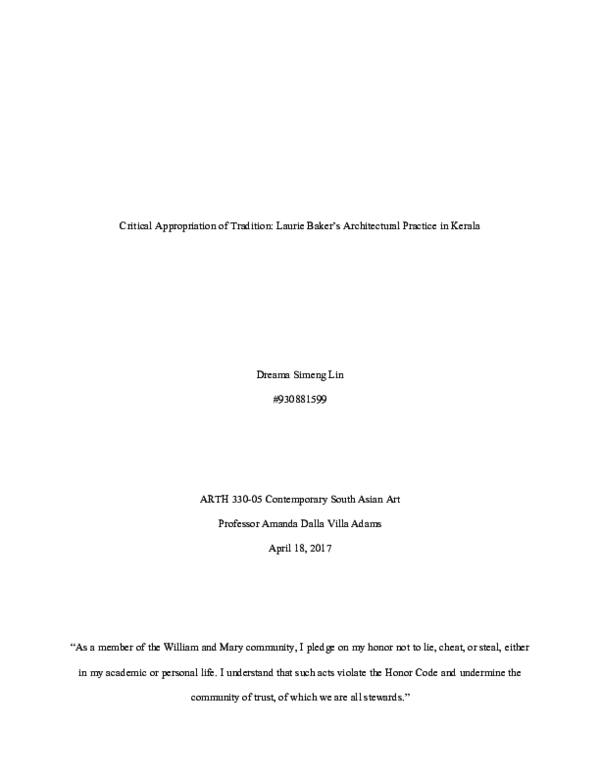 Critical Appropriation of Tradition: Laurie Baker's Architectural Practice in Kerala

Dreama Simeng Lin

#930881599

ARTH 330-05 Contemporary South Asian Art

Professor Amanda Dalla Villa Adams

April 18, 2017

"As a member of the William and Mary community, I pledge on my honor not to lie, cheat, or steal, either in my academic or personal life. I understand that such acts violate the Honor Code and undermine the community of trust, of which we are all stewards."